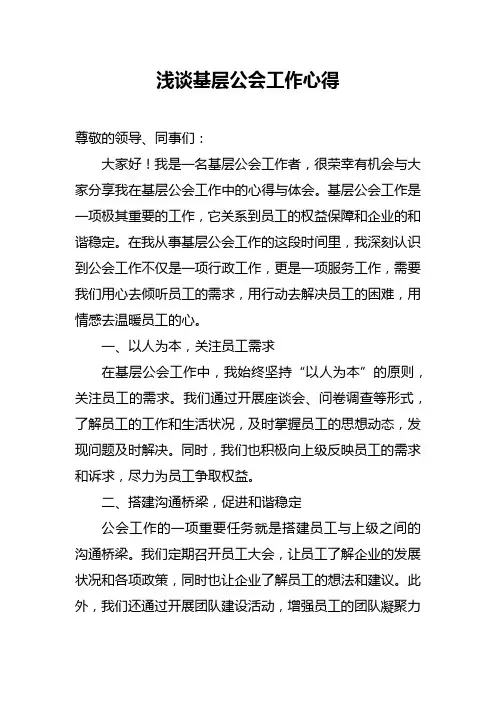 浅谈基层公会工作心得

尊敬的领导、同事们：

大家好！我是一名基层公会工作者，很荣幸有机会与大家分享我在基层公会工作中的心得与体会。基层公会工作是一项极其重要的工作，它关系到员工的权益保障和企业的和谐稳定。在我从事基层公会工作的这段时间里，我深刻认识到公会工作不仅是一项行政工作，更是一项服务工作，需要我们用心去倾听员工的需求，用行动去解决员工的困难，用情感去温暖员工的心。

一、以人为本，关注员工需求

在基层公会工作中，我始终坚持“以人为本”的原则，关注员工的需求。我们通过开展座谈会、问卷调查等形式，了解员工的工作和生活状况，及时掌握员工的思想动态，发现问题及时解决。同时，我们也积极向上级反映员工的需求和诉求，尽力为员工争取权益。

二、搭建沟通桥梁，促进和谐稳定

公会工作的一项重要任务就是搭建员工与上级之间的沟通桥梁。我们定期召开员工大会，让员工了解企业的发展状况和各项政策，同时也让企业了解员工的想法和建议。此外，我们还通过开展团队建设活动，增强员工的团队凝聚力